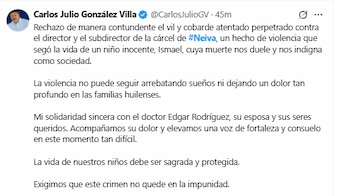 Carlos Julio González Villa @CarlosJulioGV · 45m

Rechazo de manera contundente el vil y cobarde atentado perpetrado contra el director y el subdirector de la cárcel de #Neiva, un hecho de violencia que segó la vida de un niño inocente, Ismael, cuya muerte nos duele y nos indigna como sociedad.

La violencia no puede seguir arrebatando sueños ni dejando un dolor tan profundo en las familias huilenses.

Mi solidaridad sincera con el doctor Edgar Rodríguez, su esposa y sus seres queridos. Acompañamos su dolor y elevamos una voz de fortaleza y consuelo en este momento tan difícil.

La vida de nuestros niños debe ser sagrada y protegida.

Exigimos que este crimen no quede en la impunidad.